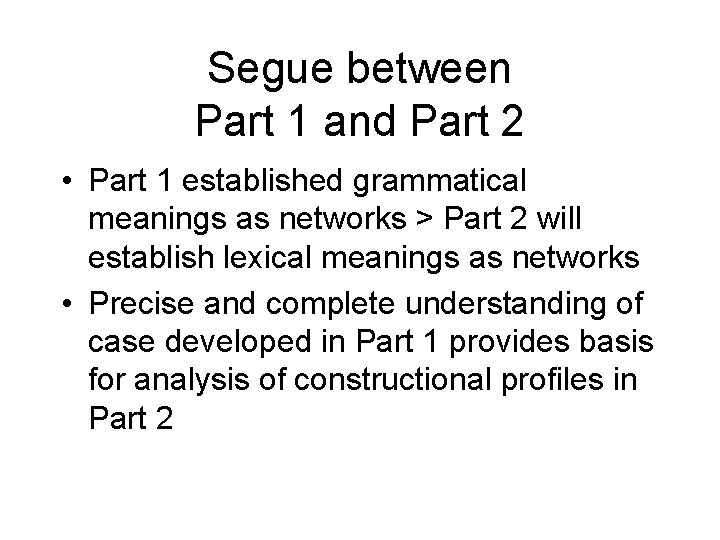 Segue between
Part 1 and Part 2

• Part 1 established grammatical meanings as networks > Part 2 will establish lexical meanings as networks
• Precise and complete understanding of case developed in Part 1 provides basis for analysis of constructional profiles in Part 2